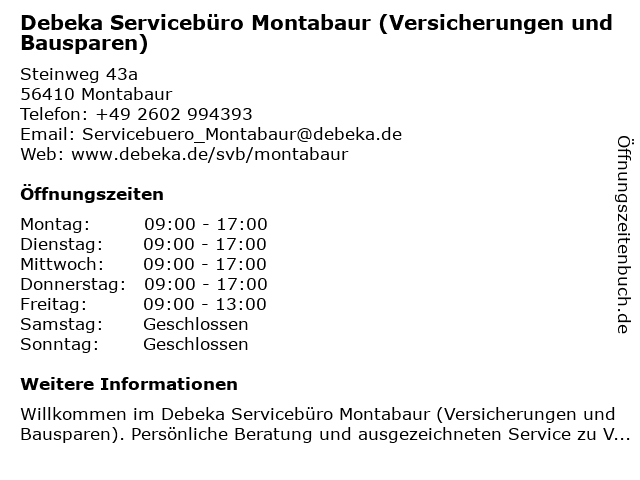 Debeka Servicebüro Montabaur (Versicherungen und Bausparen)

Steinweg 43a
56410 Montabaur
Telefon: +49 2602 994393
Email: Servicebuero_Montabaur@debeka.de
Web: www.debeka.de/svb/montabaur

Öffnungszeiten

| | |
|---|---|
| Montag: | 09:00 - 17:00 |
| Dienstag: | 09:00 - 17:00 |
| Mittwoch: | 09:00 - 17:00 |
| Donnerstag: | 09:00 - 17:00 |
| Freitag: | 09:00 - 13:00 |
| Samstag: | Geschlossen |
| Sonntag: | Geschlossen |

Weitere Informationen

Willkommen im Debeka Servicebüro Montabaur (Versicherungen und Bausparen). Persönliche Beratung und ausgezeichneten Service zu V...

Öffnungszeitenbuch.de